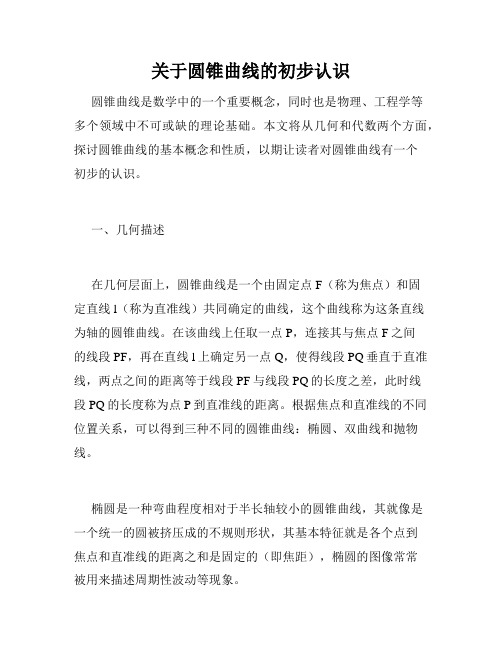 关于圆锥曲线的初步认识

圆锥曲线是数学中的一个重要概念，同时也是物理、工程学等多个领域中不可或缺的理论基础。本文将从几何和代数两个方面，探讨圆锥曲线的基本概念和性质，以期让读者对圆锥曲线有一个初步的认识。

一、几何描述

在几何层面上，圆锥曲线是一个由固定点 F（称为焦点）和固定直线 l（称为直准线）共同确定的曲线，这个曲线称为这条直线为轴的圆锥曲线。在该曲线上任取一点 P，连接其与焦点 F 之间的线段 PF，再在直线 l 上确定另一点 Q，使得线段 PQ 垂直于直准线，两点之间的距离等于线段 PF 与线段 PQ 的长度之差，此时线段 PQ 的长度称为点 P 到直准线的距离。根据焦点和直准线的不同位置关系，可以得到三种不同的圆锥曲线：椭圆、双曲线和抛物线。

椭圆是一种弯曲程度相对于半长轴较小的圆锥曲线，其就像是一个统一的圆被挤压成的不规则形状，其基本特征就是各个点到焦点和直准线的距离之和是固定的（即焦距），椭圆的图像常常被用来描述周期性波动等现象。